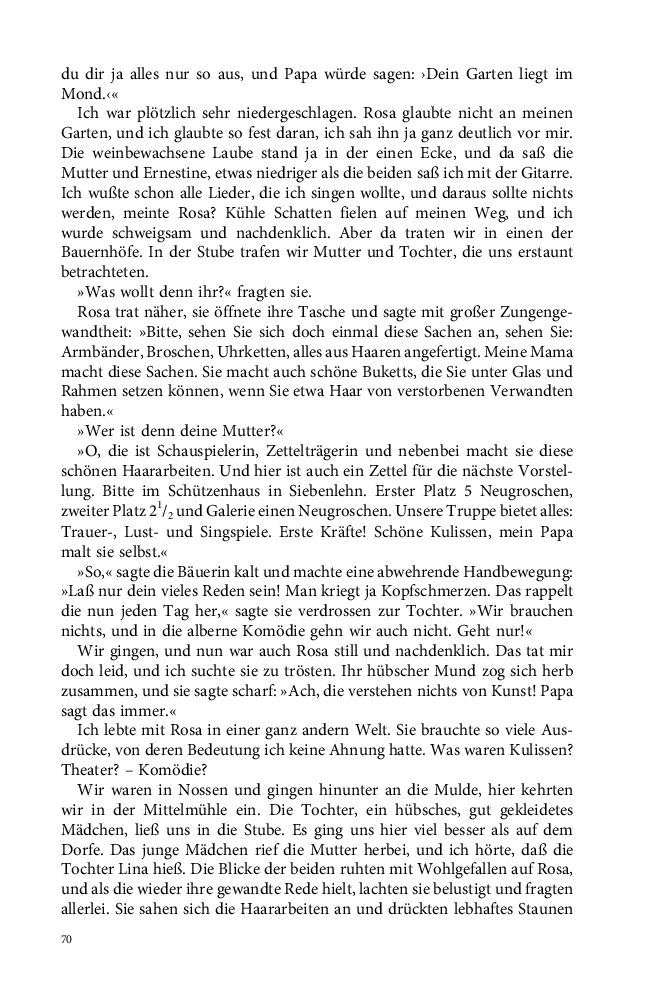 du dir ja alles nur so aus, und Papa würde sagen: ›Dein Garten liegt im Mond.‹«

Ich war plötzlich sehr niedergeschlagen. Rosa glaubte nicht an meinen Garten, und ich glaubte so fest daran, ich sah ihn ja ganz deutlich vor mir. Die weinbewachsene Laube stand ja in der einen Ecke, und da saß die Mutter und Ernestine, etwas niedriger als die beiden saß ich mit der Gitarre. Ich wußte schon alle Lieder, die ich singen wollte, und daraus sollte nichts werden, meinte Rosa? Kühle Schatten fielen auf meinen Weg, und ich wurde schweigsam und nachdenklich. Aber da traten wir in einen der Bauernhöfe. In der Stube trafen wir Mutter und Tochter, die uns erstaunt betrachteten.

»Was wollt denn ihr?« fragten sie.

Rosa trat näher, sie öffnete ihre Tasche und sagte mit großer Zungengewandtheit: »Bitte, sehen Sie sich doch einmal diese Sachen an, sehen Sie: Armbänder, Broschen, Uhrketten, alles aus Haaren angefertigt. Meine Mama macht diese Sachen. Sie macht auch schöne Buketts, die Sie unter Glas und Rahmen setzen können, wenn Sie etwa Haar von verstorbenen Verwandten haben.«

»Wer ist denn deine Mutter?«

»O, die ist Schauspielerin, Zettelträgerin und nebenbei macht sie diese schönen Haararbeiten. Und hier ist auch ein Zettel für die nächste Vorstellung. Bitte im Schützenhaus in Siebenlehn. Erster Platz 5 Neugroschen, zweiter Platz $2^1/_2$ und Galerie einen Neugroschen. Unsere Truppe bietet alles: Trauer-, Lust- und Singspiele. Erste Kräfte! Schöne Kulissen, mein Papa malt sie selbst.«

»So,« sagte die Bäuerin kalt und machte eine abwehrende Handbewegung: »Laß nur dein vieles Reden sein! Man kriegt ja Kopfschmerzen. Das rappelt die nun jeden Tag her,« sagte sie verdrossen zur Tochter. »Wir brauchen nichts, und in die alberne Komödie gehn wir auch nicht. Geht nur!«

Wir gingen, und nun war auch Rosa still und nachdenklich. Das tat mir doch leid, und ich suchte sie zu trösten. Ihr hübscher Mund zog sich herb zusammen, und sie sagte scharf: »Ach, die verstehen nichts von Kunst! Papa sagt das immer.«

Ich lebte mit Rosa in einer ganz andern Welt. Sie brauchte so viele Ausdrücke, von deren Bedeutung ich keine Ahnung hatte. Was waren Kulissen? Theater? – Komödie?

Wir waren in Nossen und gingen hinunter an die Mulde, hier kehrten wir in der Mittelmühle ein. Die Tochter, ein hübsches, gut gekleidetes Mädchen, ließ uns in die Stube. Es ging uns hier viel besser als auf dem Dorfe. Das junge Mädchen rief die Mutter herbei, und ich hörte, daß die Tochter Lina hieß. Die Blicke der beiden ruhten mit Wohlgefallen auf Rosa, und als die wieder ihre gewandte Rede hielt, lachten sie belustigt und fragten allerlei. Sie sahen sich die Haararbeiten an und drückten lebhaftes Staunen

70